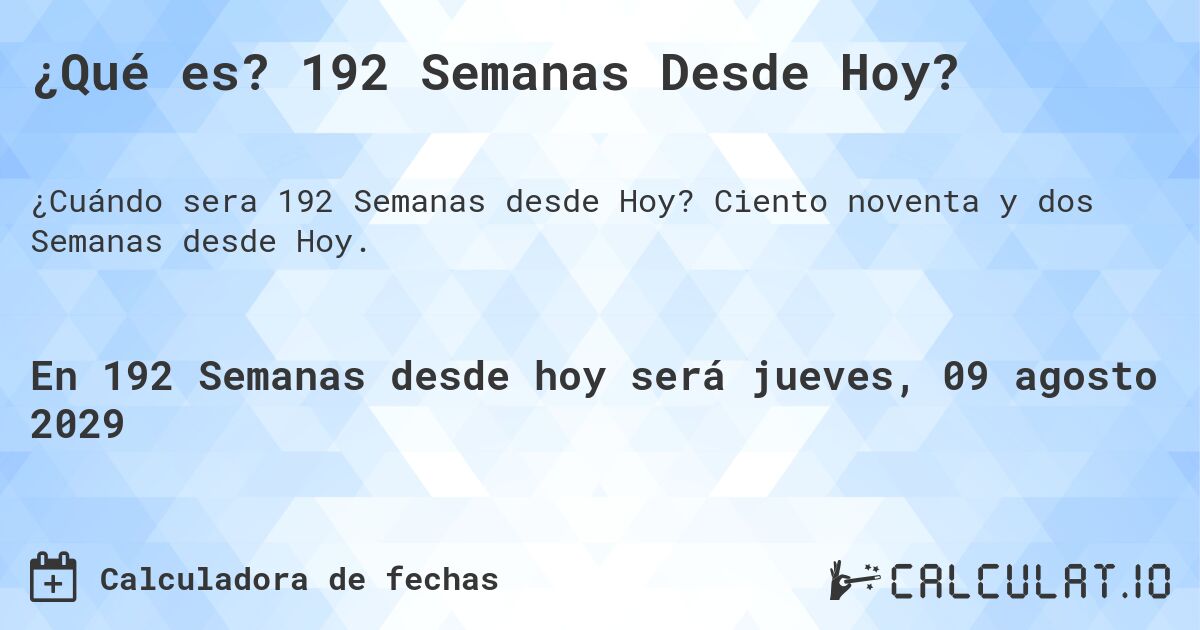 ¿Qué es? 192 Semanas Desde Hoy?

¿Cuándo sera 192 Semanas desde Hoy? Ciento noventa y dos Semanas desde Hoy.

En 192 Semanas desde hoy será jueves, 09 agosto 2029

Calculadora de fechas

CALCULAT.IO